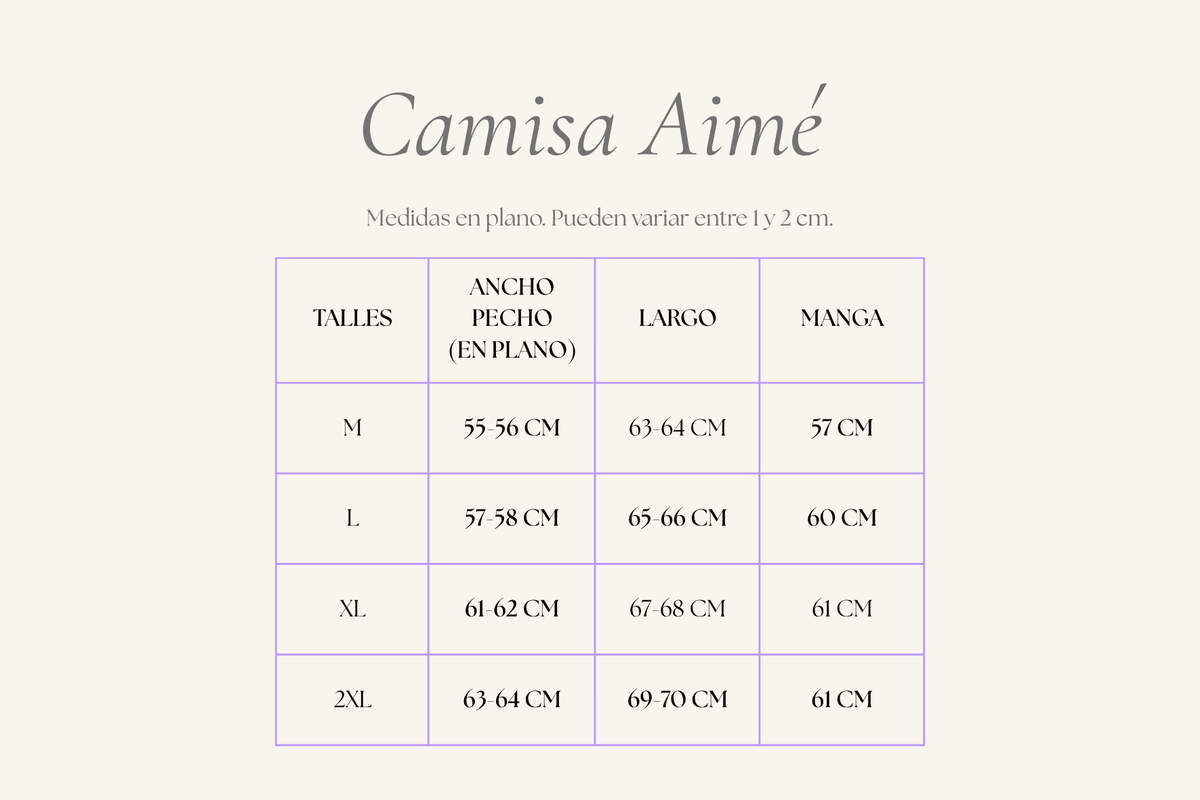 Camisa Aimé

Medidas en plano. Pueden variar entre 1 y 2 cm.

| TALLES | ANCHO PECHO (EN PLANO) | LARGO | MANGA |
|---|---|---|---|
| M | 55-56 CM | 63-64 CM | 57 CM |
| L | 57-58 CM | 65-66 CM | 60 CM |
| XL | 61-62 CM | 67-68 CM | 61 CM |
| 2XL | 63-64 CM | 69-70 CM | 61 CM |